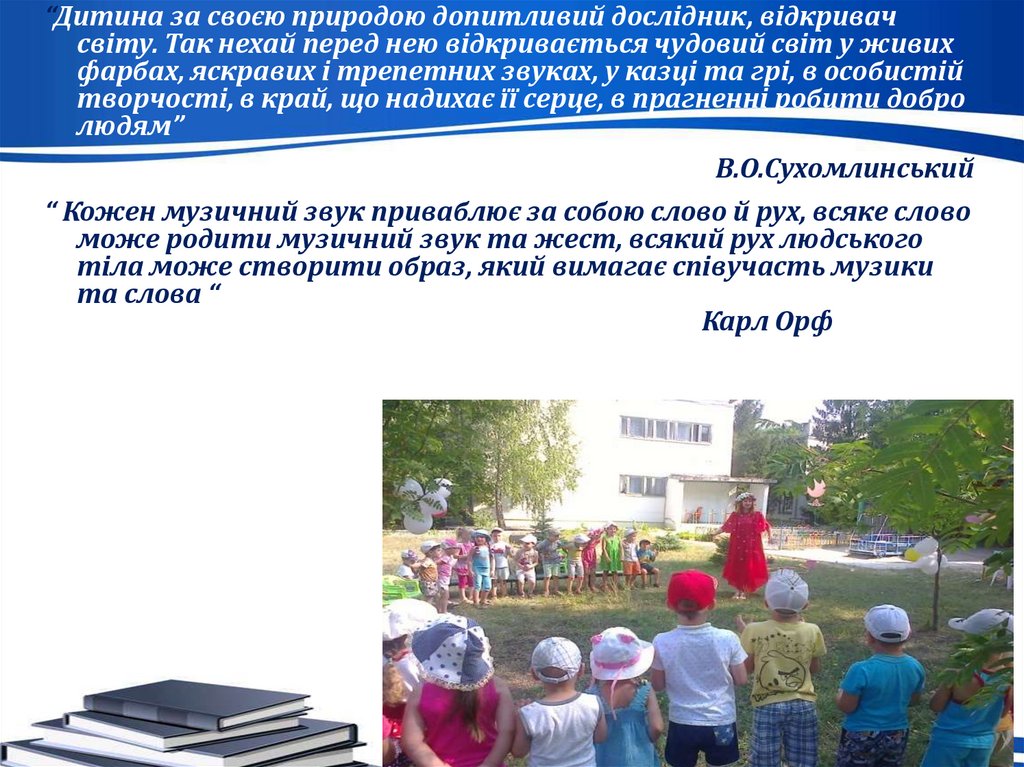 "Дитина за своєю природою допитливий дослідник, відкривач світу. Так нехай перед нею відкривається чудовий світ у живих фарбах, яскравих і трепетних звуках, у казці та грі, в особистій творчості, в край, що надихає її серце, в прагненні робити добро людям"

В.О.Сухомлинський

" Кожен музичний звук приваблює за собою слово й рух, всяке слово може родити музичний звук та жест, всякий рух людського тіла може створити образ, який вимагає співучасть музики та слова "

Карл Орф